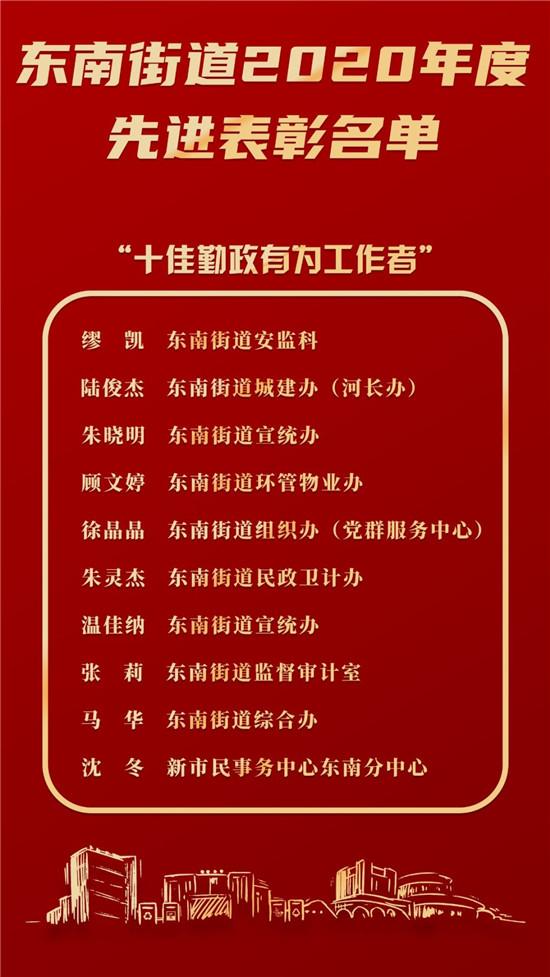 东南街道2020年度
先进表彰名单

“十佳勤政有为工作者”

缪　凯　东南街道安监科
陆俊杰　东南街道城建办（河长办）
朱晓明　东南街道宣统办
顾文婷　东南街道环管物业办
徐晶晶　东南街道组织办（党群服务中心）
朱灵杰　东南街道民政卫计办
温佳纳　东南街道宣统办
张　莉　东南街道监督审计室
马　华　东南街道综合办
沈　冬　新市民事务中心东南分中心